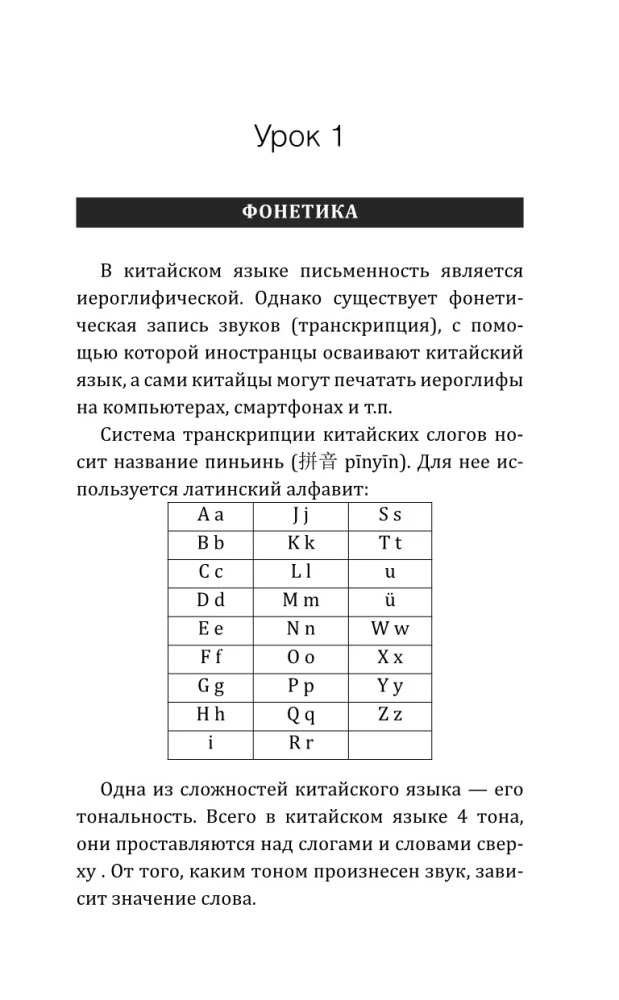 Урок 1

ФОНЕТИКА

В китайском языке письменность является иероглифической. Однако существует фонетическая запись звуков (транскрипция), с помощью которой иностранцы осваивают китайский язык, а сами китайцы могут печатать иероглифы на компьютерах, смартфонах и т.п.

Система транскрипции китайских слогов носит название пиньинь (拼音 pīnyīn). Для нее используется латинский алфавит:

| A a | J j | S s |
|---|---|---|
| B b | K k | T t |
| C c | L l | u |
| D d | M m | ü |
| E e | N n | W w |
| F f | O o | X x |
| G g | P p | Y y |
| H h | Q q | Z z |
| i | R r | |

Одна из сложностей китайского языка — его тональность. Всего в китайском языке 4 тона, они проставляются над слогами и словами сверху . От того, каким тоном произнесен звук, зависит значение слова.